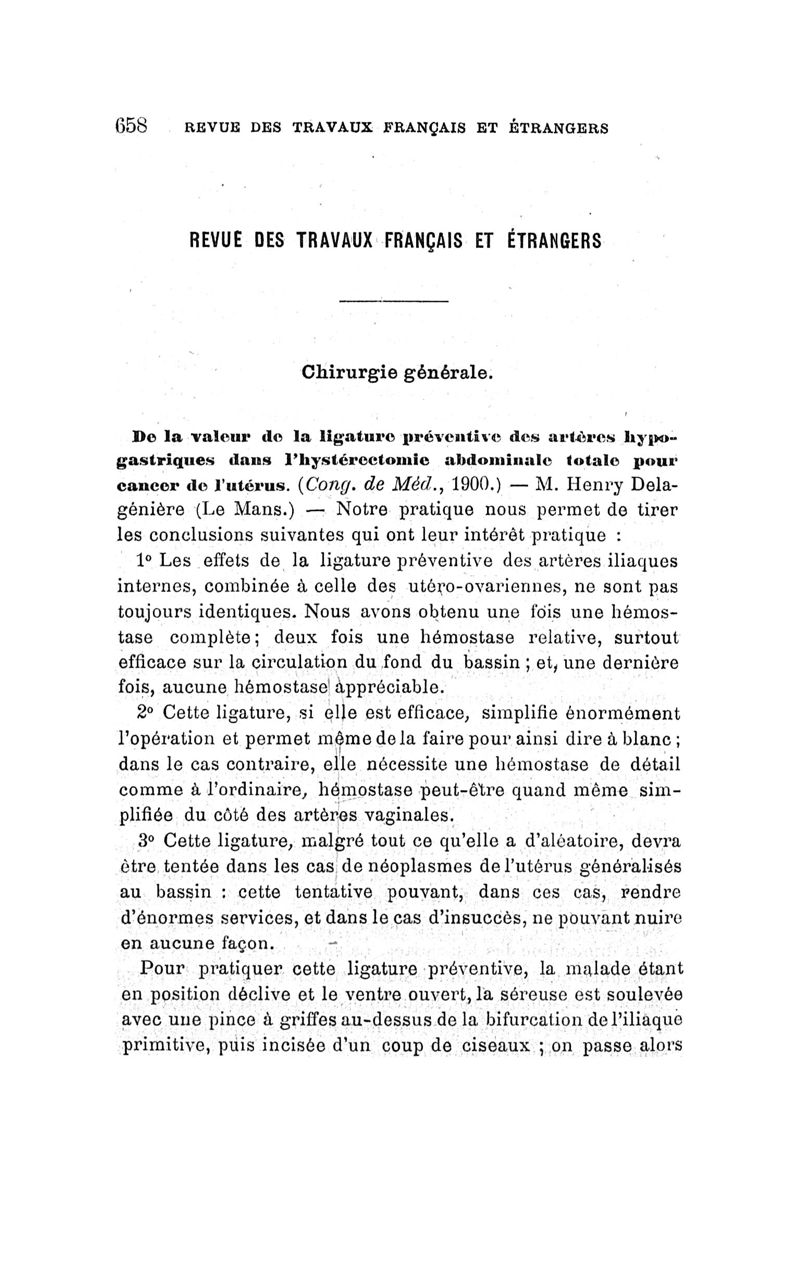 658 REVUE DES TRAVAUX FRANÇAIS ET ÉTRANGERS

REVUE DES TRAVAUX FRANÇAIS ET ÉTRANGERS

Chirurgie générale.

De la valeur de la ligature préventive des artères hypogastriques dans l'hystérectomie abdominale totale pour cancer de l'utérus. (Cong. de Méd., 1900.) — M. Henry Delagénière (Le Mans.) — Notre pratique nous permet de tirer les conclusions suivantes qui ont leur intérêt pratique :

1° Les effets de la ligature préventive des artères iliaques internes, combinée à celle des utéro-ovariennes, ne sont pas toujours identiques. Nous avons obtenu une fois une hémostase complète; deux fois une hémostase relative, surtout efficace sur la circulation du fond du bassin ; et, une dernière fois, aucune hémostase appréciable.

2° Cette ligature, si elle est efficace, simplifie énormément l'opération et permet même de la faire pour ainsi dire à blanc ; dans le cas contraire, elle nécessite une hémostase de détail comme à l'ordinaire, hémostase peut-être quand même simplifiée du côté des artères vaginales.

3° Cette ligature, malgré tout ce qu'elle a d'aléatoire, devra être tentée dans les cas de néoplasmes de l'utérus généralisés au bassin : cette tentative pouvant, dans ces cas, rendre d'énormes services, et dans le cas d'insuccès, ne pouvant nuire en aucune façon.

Pour pratiquer cette ligature préventive, la malade étant en position déclive et le ventre ouvert, la séreuse est soulevée avec une pince à griffes au-dessus de la bifurcation de l'iliaque primitive, puis incisée d'un coup de ciseaux ; on passe alors